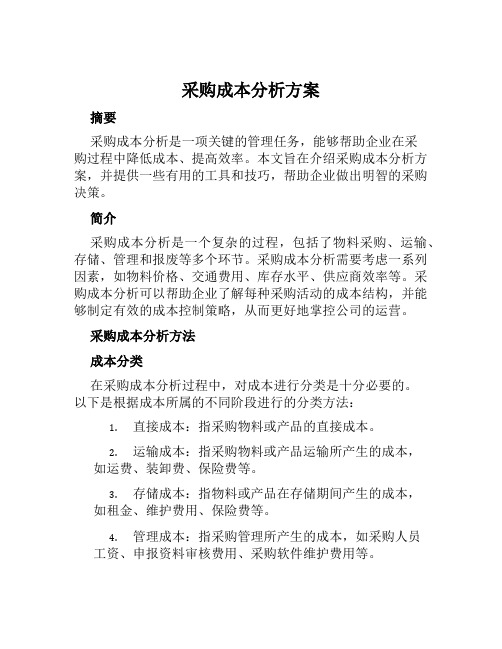 采购成本分析方案

摘要

采购成本分析是一项关键的管理任务，能够帮助企业在采购过程中降低成本、提高效率。本文旨在介绍采购成本分析方案，并提供一些有用的工具和技巧，帮助企业做出明智的采购决策。

简介

采购成本分析是一个复杂的过程，包括了物料采购、运输、存储、管理和报废等多个环节。采购成本分析需要考虑一系列因素，如物料价格、交通费用、库存水平、供应商效率等。采购成本分析可以帮助企业了解每种采购活动的成本结构，并能够制定有效的成本控制策略，从而更好地掌控公司的运营。

采购成本分析方法

成本分类

在采购成本分析过程中，对成本进行分类是十分必要的。以下是根据成本所属的不同阶段进行的分类方法：

1. 直接成本：指采购物料或产品的直接成本。

2. 运输成本：指采购物料或产品运输所产生的成本，如运费、装卸费、保险费等。

3. 存储成本：指物料或产品在存储期间产生的成本，如租金、维护费用、保险费等。

4. 管理成本：指采购管理所产生的成本，如采购人员工资、申报资料审核费用、采购软件维护费用等。